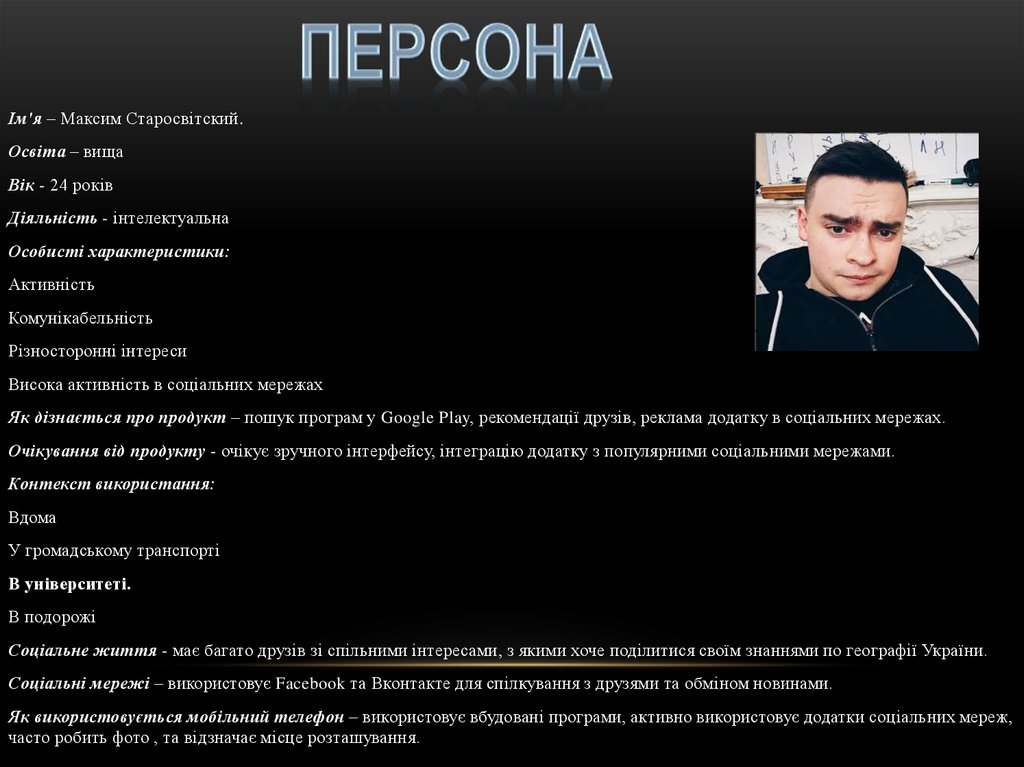 ПЕРСОНА

Ім'я – Максим Старосвітский.

Освіта – вища

Вік - 24 років

Діяльність - інтелектуальна

Особисті характеристики:

Активність

Комунікабельність

Різносторонні інтереси

Висока активність в соціальних мережах

Як дізнається про продукт – пошук програм у Google Play, рекомендації друзів, реклама додатку в соціальних мережах.

Очікування від продукту - очікує зручного інтерфейсу, інтеграцію додатку з популярними соціальними мережами.

Контекст використання:

Вдома

У громадському транспорті

В університеті.

В подорожі

Соціальне життя - має багато друзів зі спільними інтересами, з якими хоче поділитися своїм знаннями по географії України.

Соціальні мережі – використовує Facebook та Вконтакте для спілкування з друзями та обміном новинами.

Як використовується мобільний телефон – використовує вбудовані програми, активно використовує додатки соціальних мереж, часто робить фото , та відзначає місце розташування.